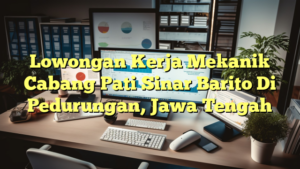 Lowongan Kerja Mekanik Cabang Pati Sinar Barito Di Pedurungan, Jawa Tengah